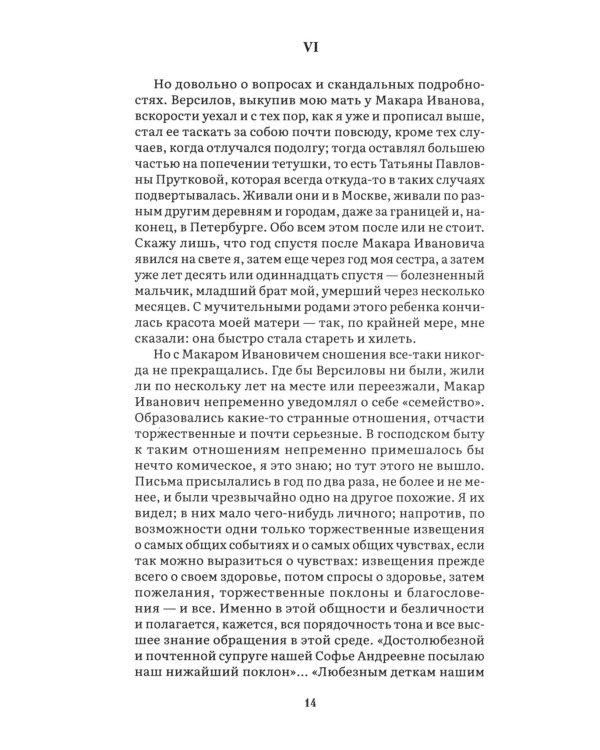 VI

Но довольно о вопросах и скандальных подробностях. Версилов, выкупив мою мать у Макара Иванова, вскорости уехал и с тех пор, как я уже и прописал выше, стал ее таскать за собою почти повсюду, кроме тех случаев, когда отлучался подолгу; тогда оставлял большею частью на попечении тетушки, то есть Татьяны Павловны Прутковой, которая всегда откуда-то в таких случаях подвертывалась. Живали они и в Москве, живали по разным другим деревням и городам, даже за границей и, наконец, в Петербурге. Обо всем этом после или не стоит. Скажу лишь, что год спустя после Макара Ивановича явился на свете я, затем еще через год моя сестра, а затем уже лет десять или одиннадцать спустя — болезненный мальчик, младший брат мой, умерший через несколько месяцев. С мучительными родами этого ребенка кончилась красота моей матери — так, по крайней мере, мне сказали: она быстро стала стареть и хилеть.

Но с Макаром Ивановичем сношения все-таки никогда не прекращались. Где бы Версиловы ни были, жили ли по нескольку лет на месте или переезжали, Макар Иванович непременно уведомлял о себе «семейство». Образовались какие-то странные отношения, отчасти торжественные и почти серьезные. В господском быту к таким отношениям непременно примешалось бы нечто комическое, я это знаю; но тут этого не вышло. Письма присылались в год по два раза, не более и не менее, и были чрезвычайно одно на другое похожие. Я их видел; в них мало чего-нибудь личного; напротив, по возможности одни только торжественные извещения о самых общих событиях и о самых общих чувствах, если так можно выразиться о чувствах: извещения прежде всего о своем здоровье, потом спросы о здоровье, затем пожелания, торжественные поклоны и благословения — и все. Именно в этой общности и безличности и полагается, кажется, вся порядочность тона и все высшее знание обращения в этой среде. «Достолюбезной и почтенной супруге нашей Софье Андреевне посылаю наш нижайший поклон»... «Любезным деткам нашим

14